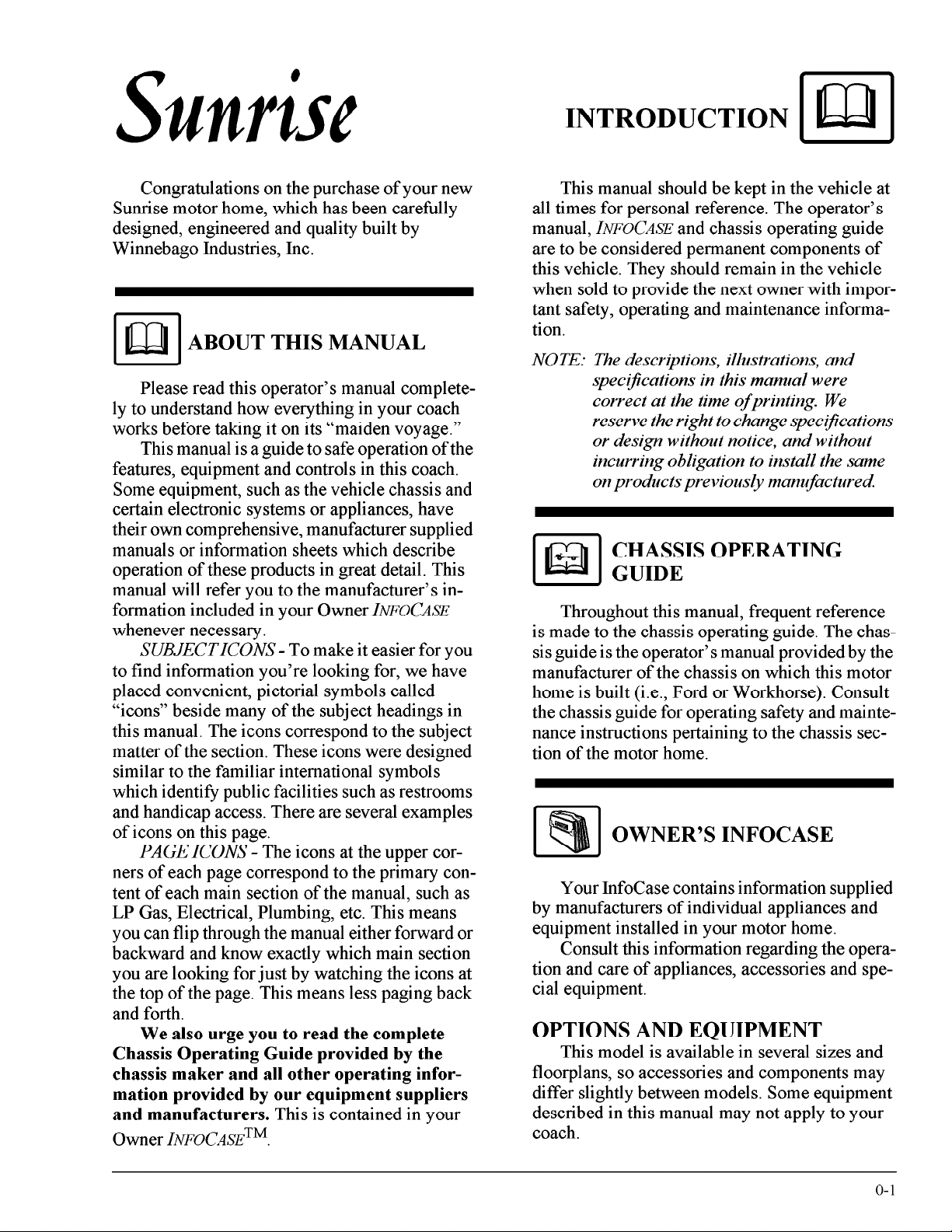 Sunrise

Congratulations on the purchase of your new Sunrise motor home, which has been carefully designed, engineered and quality built by Winnebago Industries, Inc.

ABOUT THIS MANUAL

Please read this operator's manual completely to understand how everything in your coach works before taking it on its "maiden voyage."

This manual is a guide to safe operation of the features, equipment and controls in this coach. Some equipment, such as the vehicle chassis and certain electronic systems or appliances, have their own comprehensive, manufacturer supplied manuals or information sheets which describe operation of these products in great detail. This manual will refer you to the manufacturer's information included in your Owner INFOCASE whenever necessary.

SUBJECT ICONS - To make it easier for you to find information you're looking for, we have placed convenient, pictorial symbols called "icons" beside many of the subject headings in this manual. The icons correspond to the subject matter of the section. These icons were designed similar to the familiar international symbols which identify public facilities such as restrooms and handicap access. There are several examples of icons on this page.

PAGE ICONS - The icons at the upper corners of each page correspond to the primary content of each main section of the manual, such as LP Gas, Electrical, Plumbing, etc. This means you can flip through the manual either forward or backward and know exactly which main section you are looking for just by watching the icons at the top of the page. This means less paging back and forth.

We also urge you to read the complete Chassis Operating Guide provided by the chassis maker and all other operating information provided by our equipment suppliers and manufacturers. This is contained in your Owner INFOCASE™.

INTRODUCTION

This manual should be kept in the vehicle at all times for personal reference. The operator's manual, INFOCASE and chassis operating guide are to be considered permanent components of this vehicle. They should remain in the vehicle when sold to provide the next owner with important safety, operating and maintenance information.

NOTE: The descriptions, illustrations, and specifications in this manual were correct at the time of printing. We reserve the right to change specifications or design without notice, and without incurring obligation to install the same on products previously manufactured.

CHASSIS OPERATING GUIDE

Throughout this manual, frequent reference is made to the chassis operating guide. The chassis guide is the operator's manual provided by the manufacturer of the chassis on which this motor home is built (i.e., Ford or Workhorse). Consult the chassis guide for operating safety and maintenance instructions pertaining to the chassis section of the motor home.

OWNER'S INFOCASE

Your InfoCase contains information supplied by manufacturers of individual appliances and equipment installed in your motor home.

Consult this information regarding the operation and care of appliances, accessories and special equipment.

OPTIONS AND EQUIPMENT

This model is available in several sizes and floorplans, so accessories and components may differ slightly between models. Some equipment described in this manual may not apply to your coach.

0-1